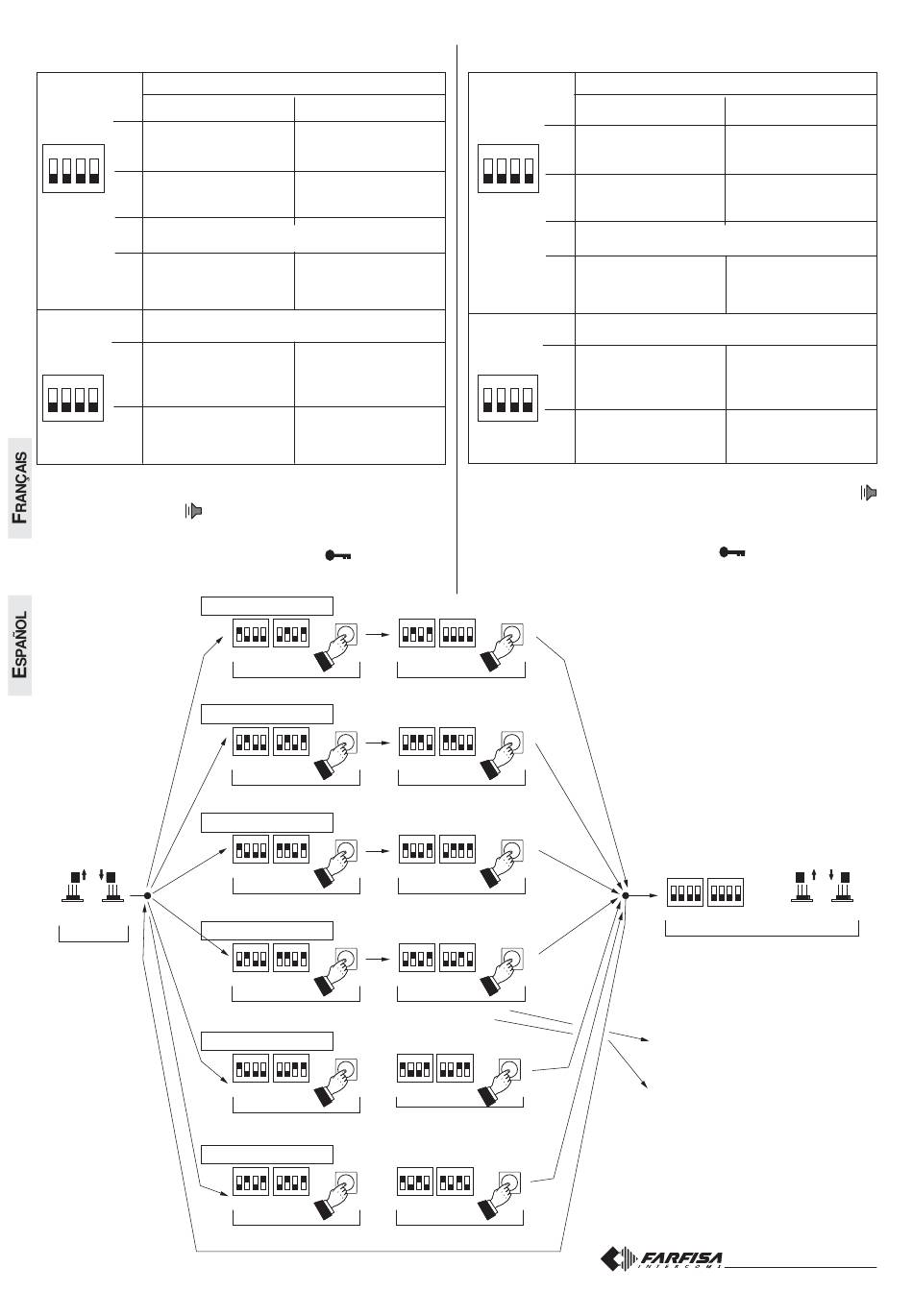 FRANÇAIS

ESPAÑOL

FARFISA
INTERCOMS